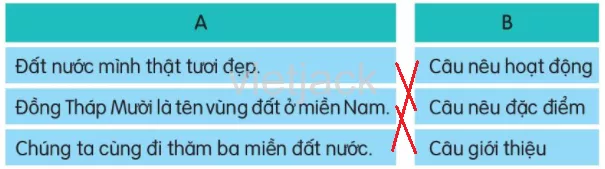 | A | B |
|---|---|
| Đất nước mình thật tươi đẹp. | Câu nêu hoạt động |
| Đồng Tháp Mười là tên vùng đất ở miền Nam. | Câu nêu đặc điểm |
| Chúng ta cùng đi thăm ba miền đất nước. | Câu giới thiệu |

vietjack